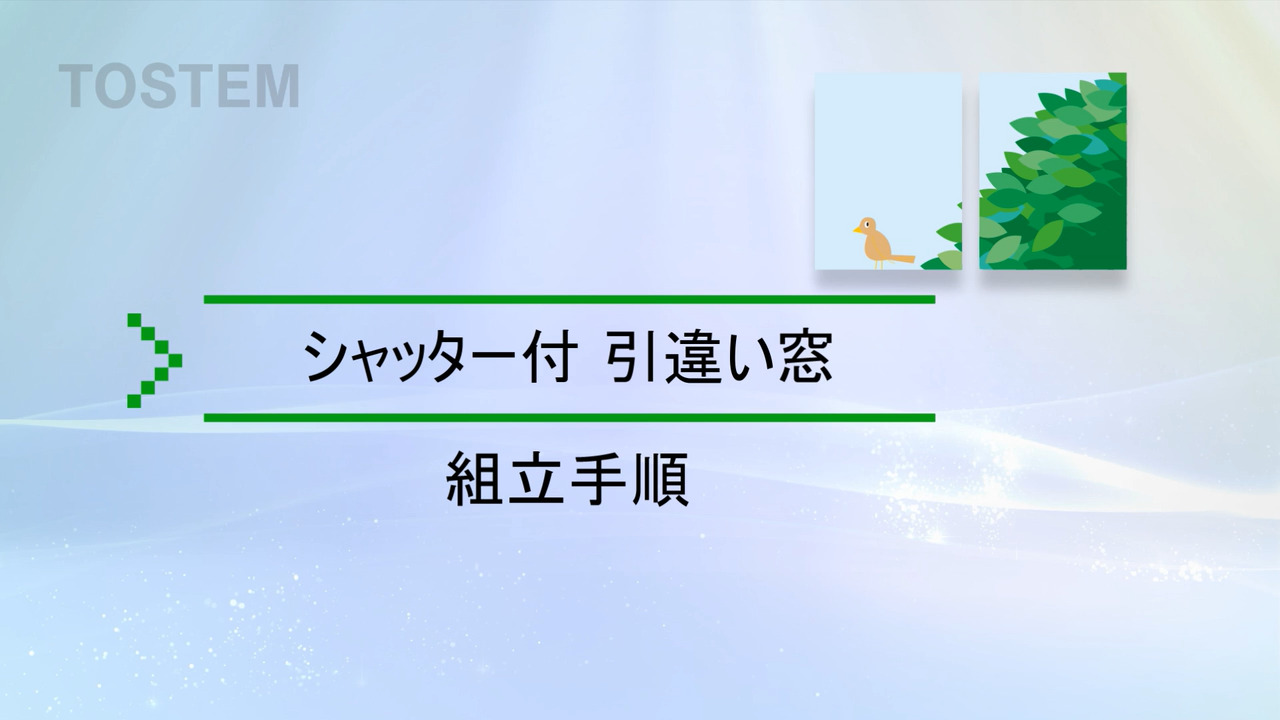 TOSTEM

シャッター付 引違い窓

組立手順